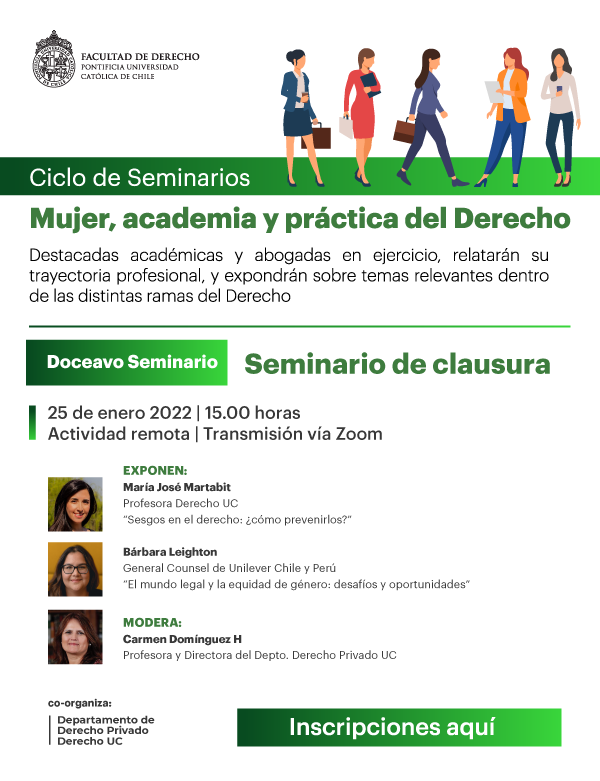 FACULTAD DE DERECHO
PONTIFICIA UNIVERSIDAD
CATÓLICA DE CHILE

Ciclo de Seminarios

Mujer, academia y práctica del Derecho

Destacadas académicas y abogadas en ejercicio, relatarán su trayectoria profesional, y expondrán sobre temas relevantes dentro de las distintas ramas del Derecho

Doceavo Seminario

Seminario de clausura

25 de enero 2022 | 15.00 horas
Actividad remota | Transmisión vía Zoom

EXPONEN:
María José Martabit
Profesora Derecho UC
"Sesgos en el derecho: ¿cómo prevenirlos?"

Bárbara Leighton
General Counsel de Unilever Chile y Perú
"El mundo legal y la equidad de género: desafíos y oportunidades"

MODERA:
Carmen Domínguez H
Profesora y Directora del Depto. Derecho Privado UC

co-organiza:
Departamento de Derecho Privado Derecho UC

Inscripciones aquí